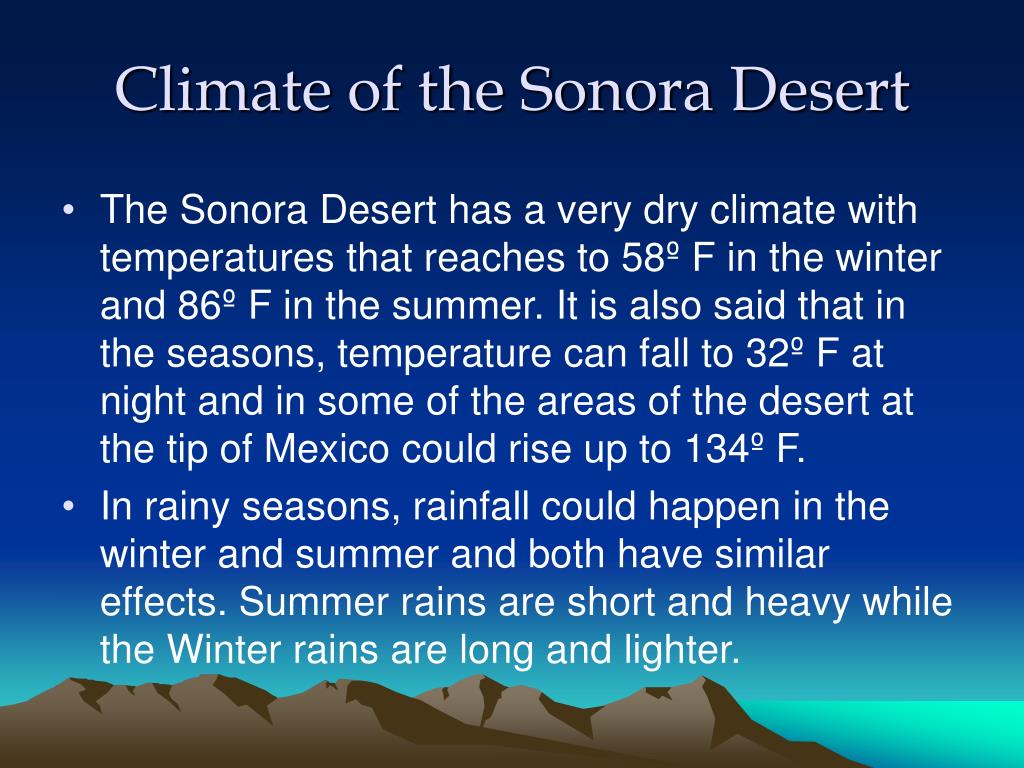 Climate of the Sonora Desert

• The Sonora Desert has a very dry climate with temperatures that reaches to 58º F in the winter and 86º F in the summer. It is also said that in the seasons, temperature can fall to 32º F at night and in some of the areas of the desert at the tip of Mexico could rise up to 134º F.

• In rainy seasons, rainfall could happen in the winter and summer and both have similar effects. Summer rains are short and heavy while the Winter rains are long and lighter.